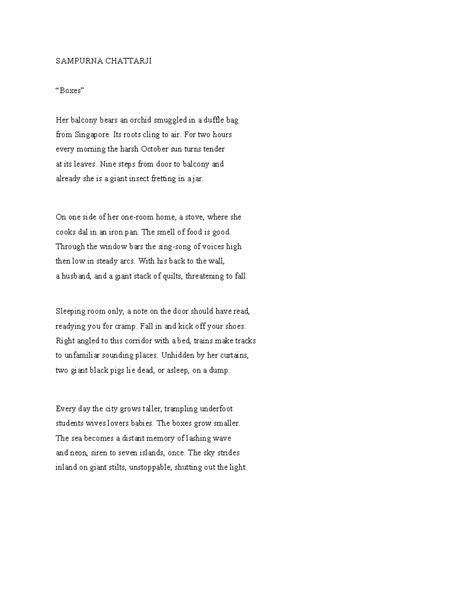 SAMPURNA CHATTARJI

"Boxes"

Her balcony bears an orchid smuggled in a duffle bag
from Singapore. Its roots cling to air. For two hours
every morning the harsh October sun turns tender
at its leaves. Nine steps from door to balcony and
already she is a giant insect fretting in a jar.

On one side of her one-room home, a stove, where she
cooks dal in an iron pan. The smell of food is good.
Through the window bars the sing-song of voices high
then low in steady arcs. With his back to the wall,
a husband, and a giant stack of quilts, threatening to fall.

Sleeping room only, a note on the door should have read,
readying you for cramp. Fall in and kick off your shoes.
Right angled to this corridor with a bed, trains make tracks
to unfamiliar sounding places. Unhidden by her curtains,
two giant black pigs lie dead, or asleep, on a dump.

Every day the city grows taller, trampling underfoot
students wives lovers babies. The boxes grow smaller.
The sea becomes a distant memory of lashing wave
and neon, siren to seven islands, once. The sky strides
inland on giant stilts, unstoppable, shutting out the light.